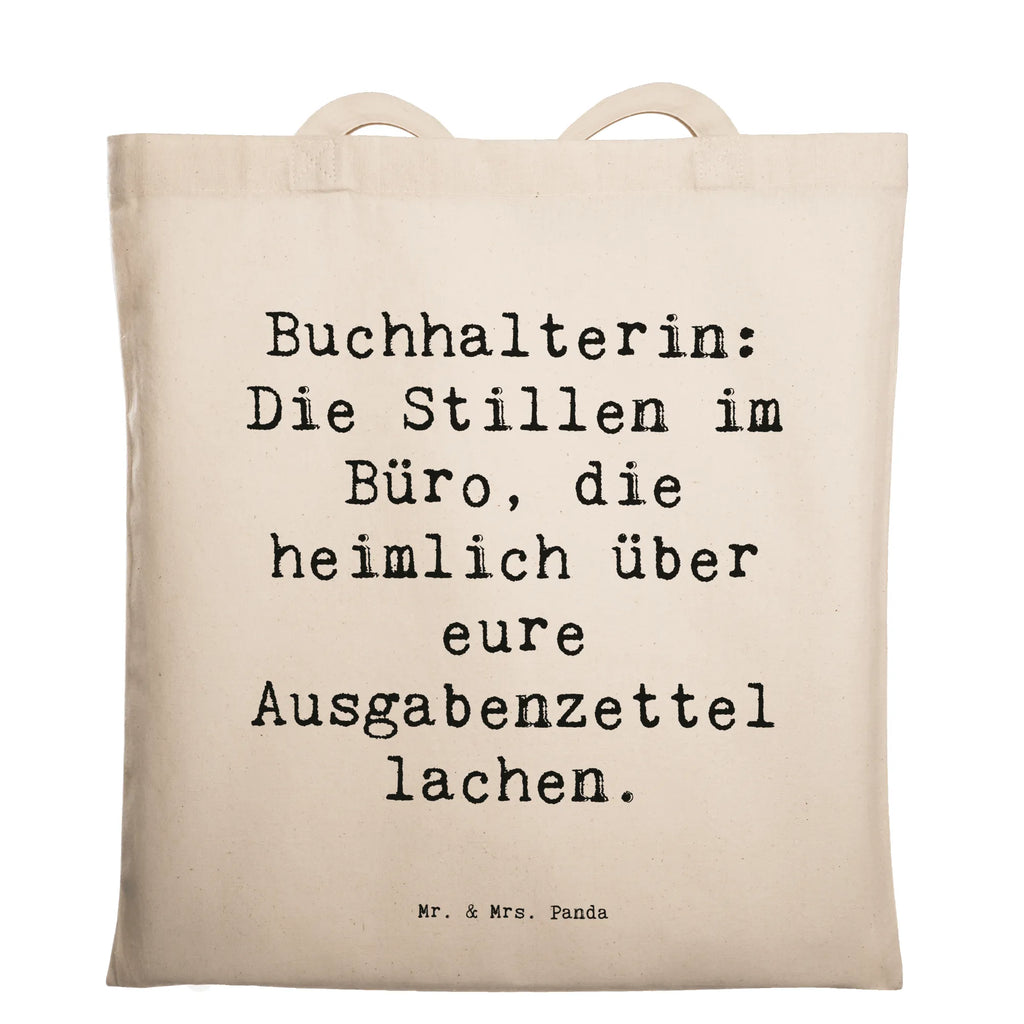 Buchhalterin: Die Stillen im Büro, die heimlich über eure Ausgabenzettel lachen.

Mr. & Mrs. Panda